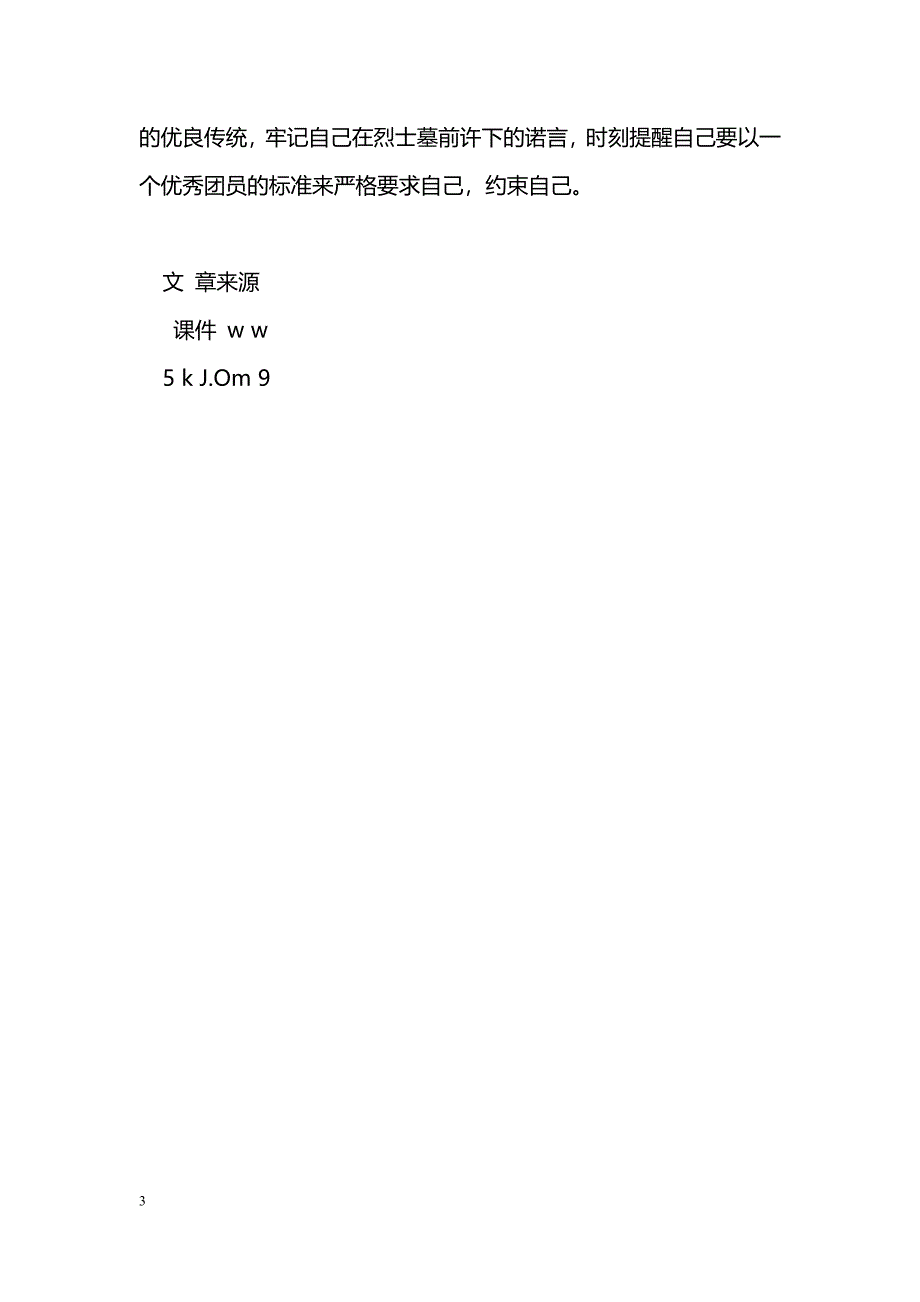 的优良传统，牢记自己在烈士墓前许下的诺言，时刻提醒自己要以一个优秀团员的标准来严格要求自己，约束自己。

文 章来源
课件 w w
5 k J.Om 9

3